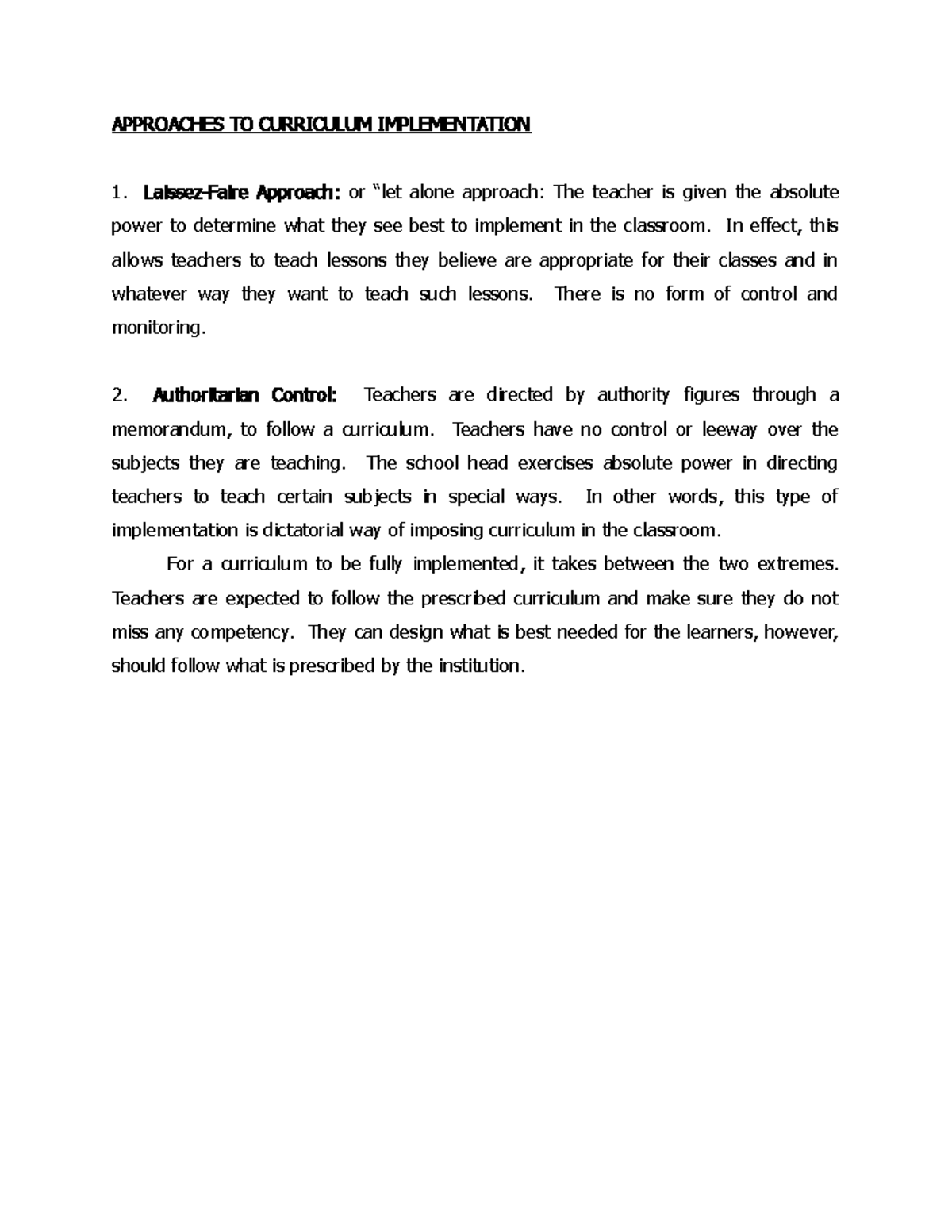 APPROACHES TO CURRICULUM IMPLEMENTATION

1. Laissez-Faire Approach: or "let alone approach: The teacher is given the absolute power to determine what they see best to implement in the classroom. In effect, this allows teachers to teach lessons they believe are appropriate for their classes and in whatever way they want to teach such lessons. There is no form of control and monitoring.

2. Authoritarian Control: Teachers are directed by authority figures through a memorandum, to follow a curriculum. Teachers have no control or leeway over the subjects they are teaching. The school head exercises absolute power in directing teachers to teach certain subjects in special ways. In other words, this type of implementation is dictatorial way of imposing curriculum in the classroom.

For a curriculum to be fully implemented, it takes between the two extremes. Teachers are expected to follow the prescribed curriculum and make sure they do not miss any competency. They can design what is best needed for the learners, however, should follow what is prescribed by the institution.